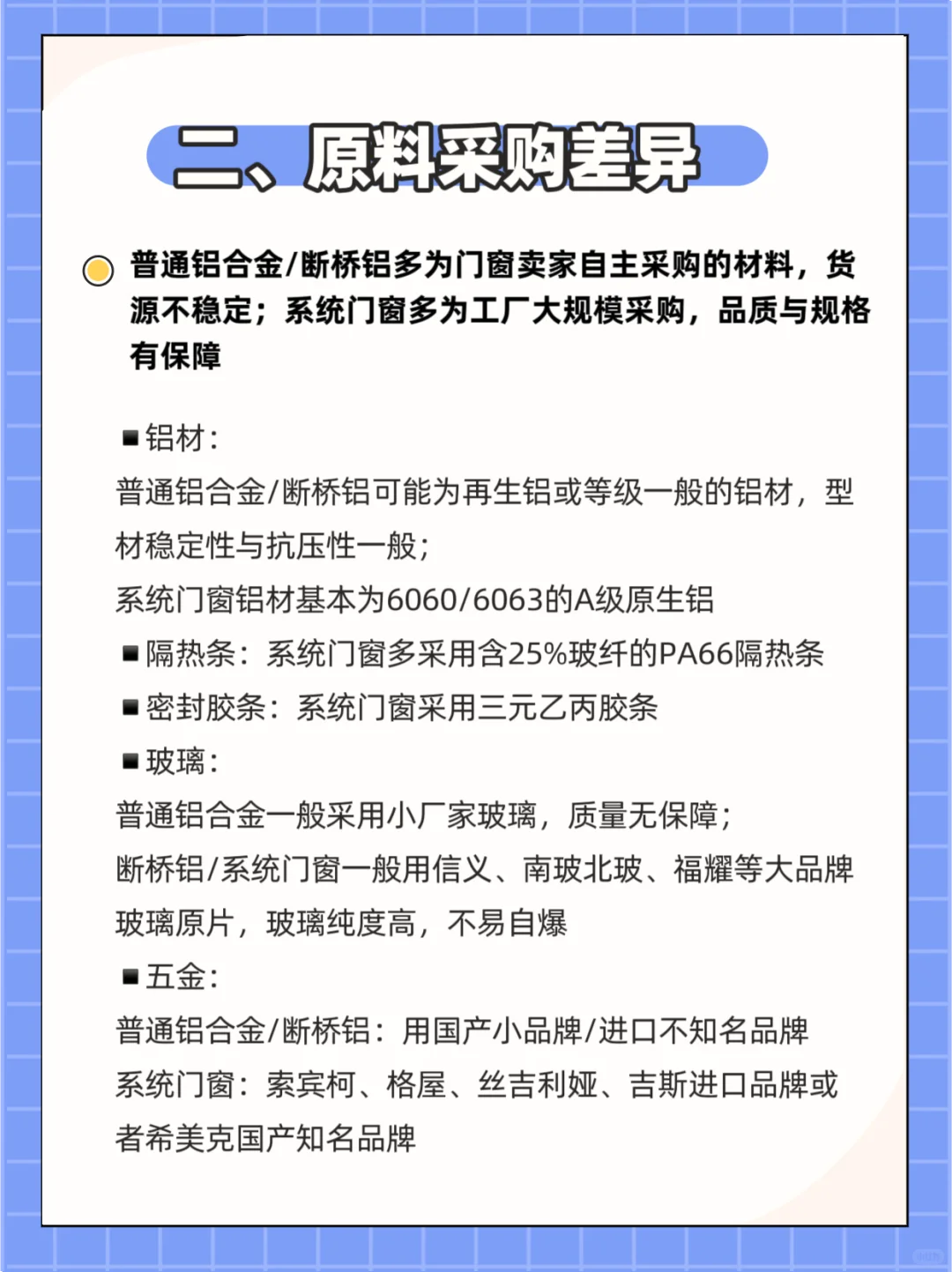 二、原料采购差异

普通铝合金/断桥铝多为门窗卖家自主采购的材料，货源不稳定；系统门窗多为工厂大规模采购，品质与规格有保障

■铝材：
普通铝合金/断桥铝可能为再生铝或等级一般的铝材，型材稳定性与抗压性一般；
系统门窗铝材基本为6060/6063的A级原生铝
■隔热条：系统门窗多采用含25%玻纤的PA66隔热条
■密封胶条：系统门窗采用三元乙丙胶条
■玻璃：
普通铝合金一般采用小厂家玻璃，质量无保障；
断桥铝/系统门窗一般用信义、南玻北玻、福耀等大品牌玻璃原片，玻璃纯度高，不易自爆
■五金：
普通铝合金/断桥铝：用国产小品牌/进口不知名品牌
系统门窗：索宾柯、格屋、丝吉利娅、吉斯进口品牌或者希美克国产知名品牌